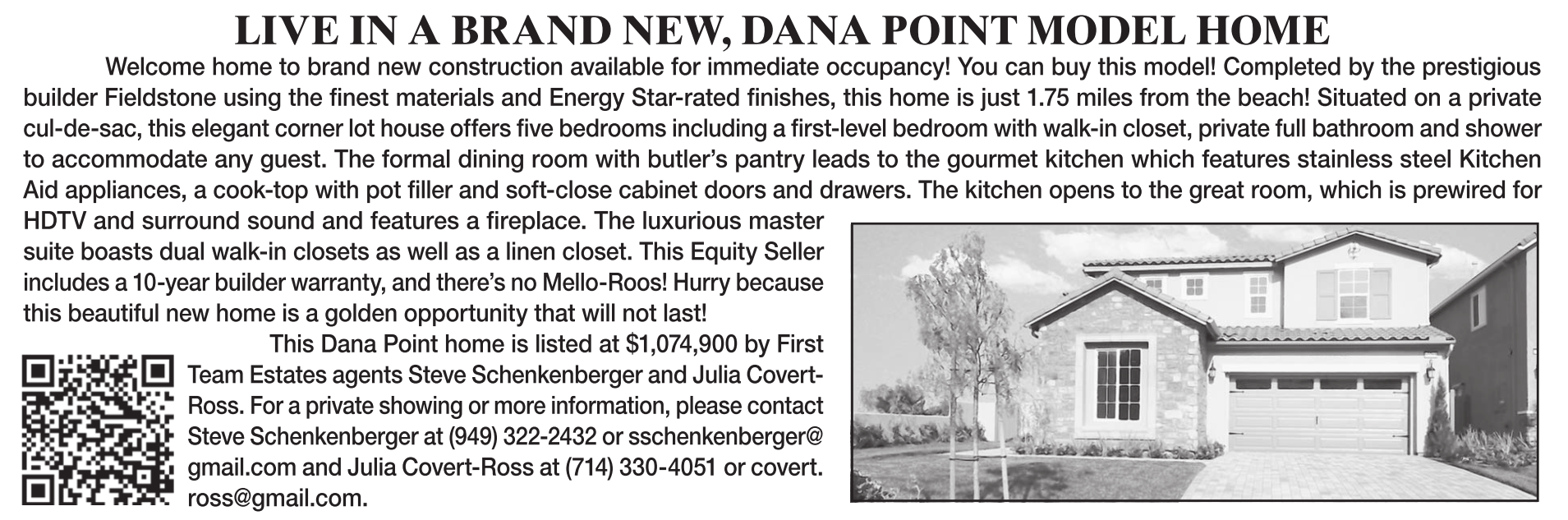 LIVE IN A BRAND NEW, DANA POINT MODEL HOME

Welcome home to brand new construction available for immediate occupancy! You can buy this model! Completed by the prestigious builder Fieldstone using the finest materials and Energy Star-rated finishes, this home is just 1.75 miles from the beach! Situated on a private cul-de-sac, this elegant corner lot house offers five bedrooms including a first-level bedroom with walk-in closet, private full bathroom and shower to accommodate any guest. The formal dining room with butler's pantry leads to the gourmet kitchen which features stainless steel Kitchen Aid appliances, a cook-top with pot filler and soft-close cabinet doors and drawers. The kitchen opens to the great room, which is prewired for HDTV and surround sound and features a fireplace. The luxurious master suite boasts dual walk-in closets as well as a linen closet. This Equity Seller includes a 10-year builder warranty, and there's no Mello-Roos! Hurry because this beautiful new home is a golden opportunity that will not last!

This Dana Point home is listed at $1,074,900 by First Team Estates agents Steve Schenkenberger and Julia Covert-Ross. For a private showing or more information, please contact Steve Schenkenberger at (949) 322-2432 or sschenkenberger@gmail.com and Julia Covert-Ross at (714) 330-4051 or covert.ross@gmail.com.